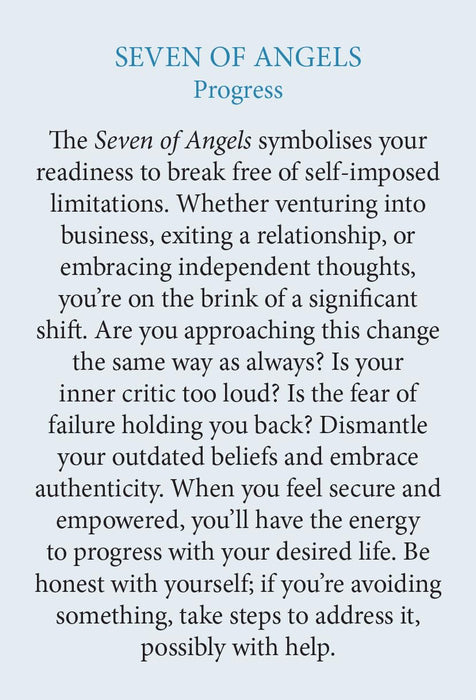 SEVEN OF ANGELS
Progress

The Seven of Angels symbolises your readiness to break free of self-imposed limitations. Whether venturing into business, exiting a relationship, or embracing independent thoughts, you're on the brink of a significant shift. Are you approaching this change the same way as always? Is your inner critic too loud? Is the fear of failure holding you back? Dismantle your outdated beliefs and embrace authenticity. When you feel secure and empowered, you'll have the energy to progress with your desired life. Be honest with yourself; if you're avoiding something, take steps to address it, possibly with help.